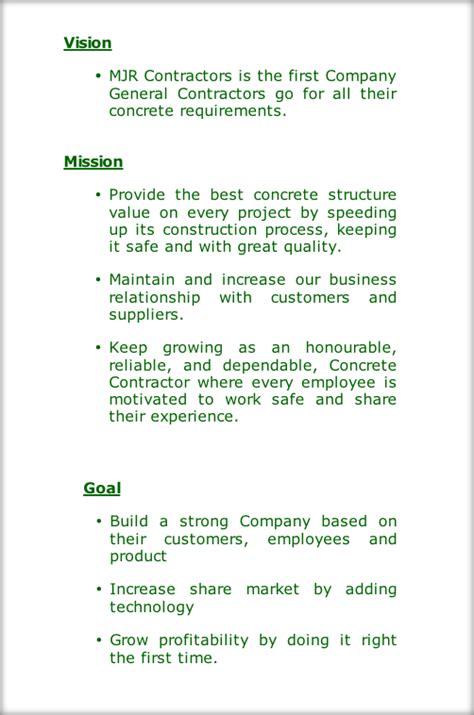 Vision

• MJR Contractors is the first Company General Contractors go for all their concrete requirements.

Mission

• Provide the best concrete structure value on every project by speeding up its construction process, keeping it safe and with great quality.

• Maintain and increase our business relationship with customers and suppliers.

• Keep growing as an honourable, reliable, and dependable, Concrete Contractor where every employee is motivated to work safe and share their experience.

Goal

• Build a strong Company based on their customers, employees and product

• Increase share market by adding technology

• Grow profitability by doing it right the first time.